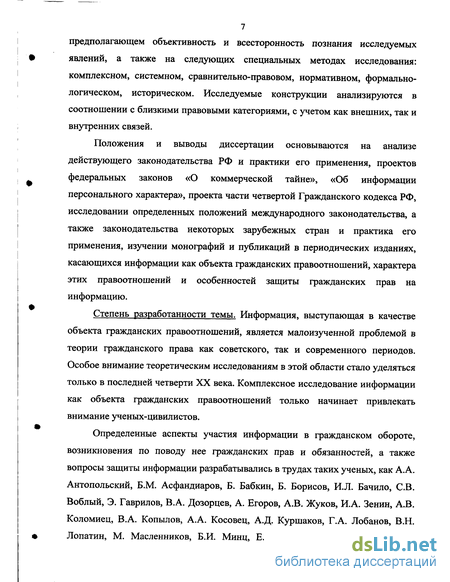 7

предполагающем объективность и всесторонность познания исследуемых явлений, а также на следующих специальных методах исследования: комплексном, системном, сравнительно-правовом, нормативном, формально-логическом, историческом. Исследуемые конструкции анализируются в соотношении с близкими правовыми категориями, с учетом как внешних, так и внутренних связей.

Положения и выводы диссертации основываются на анализе действующего законодательства РФ и практики его применения, проектов федеральных законов «О коммерческой тайне», «Об информации персонального характера», проекта части четвертой Гражданского кодекса РФ, исследовании определенных положений международного законодательства, а также законодательства некоторых зарубежных стран и практика его применения, изучении монографий и публикаций в периодических изданиях, касающихся информации как объекта гражданских правоотношений, характера этих правоотношений и особенностей защиты гражданских прав на информацию.

Степень разработанности темы. Информация, выступающая в качестве объекта гражданских правоотношений, является малоизученной проблемой в теории гражданского права как советского, так и современного периодов. Особое внимание теоретическим исследованиям в этой области стало уделяться только в последней четверти XX века. Комплексное исследование информации как объекта гражданских правоотношений только начинает привлекать внимание ученых-цивилистов.

Определенные аспекты участия информации в гражданском обороте, возникновения по поводу нее гражданских прав и обязанностей, а также вопросы защиты информации разрабатывались в трудах таких ученых, как А.А. Антопольский, Б.М. Асфандиаров, Б. Бабкин, Б. Борисов, И.Л. Бачило, С.В. Воблый, Э. Гаврилов, В.А. Дозорцев, А. Егоров, А.В. Жуков, И.А. Зенин, А.В. Коломиец, В.А. Копылов, А.А. Косовец, А.Д. Куршаков, Г.А. Лобанов, В.Н. Лопатин, М. Масленников, Б.И. Минц, Е.

dsLib.net
библиотека диссертаций